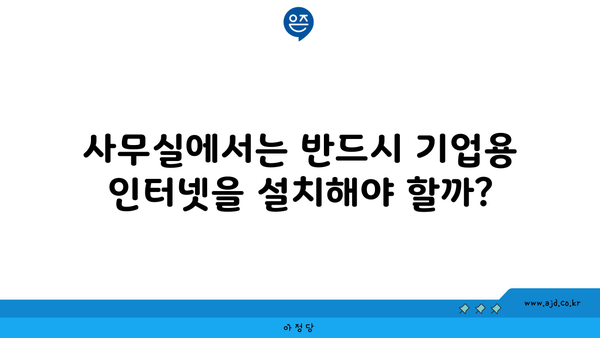 은즈

사무실에서는 반드시 기업용 인터넷을 설치해야 할까?

www.ajd.co.kr

아정당